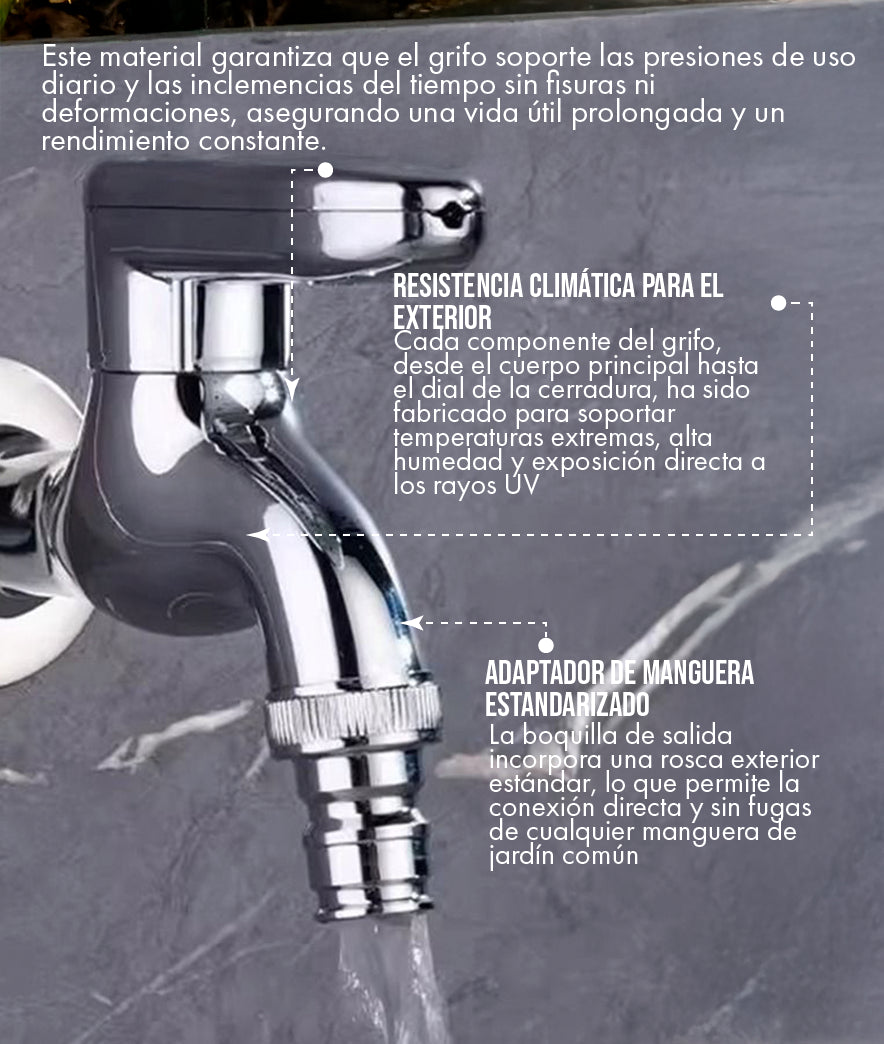 Este material garantiza que el grifo soporte las presiones de uso diario y las inclemencias del tiempo sin fisuras ni deformaciones, asegurando una vida útil prolongada y un rendimiento constante.

RESISTENCIA CLIMÁTICA PARA EL EXTERIOR

Cada componente del grifo, desde el cuerpo principal hasta el dial de la cerradura, ha sido fabricado para soportar temperaturas extremas, alta humedad y exposición directa a los rayos UV

ADAPTADOR DE MANGUERA ESTANDARIZADO

La boquilla de salida incorpora una rosca exterior estándar, lo que permite la conexión directa y sin fugas de cualquier manguera de jardín común